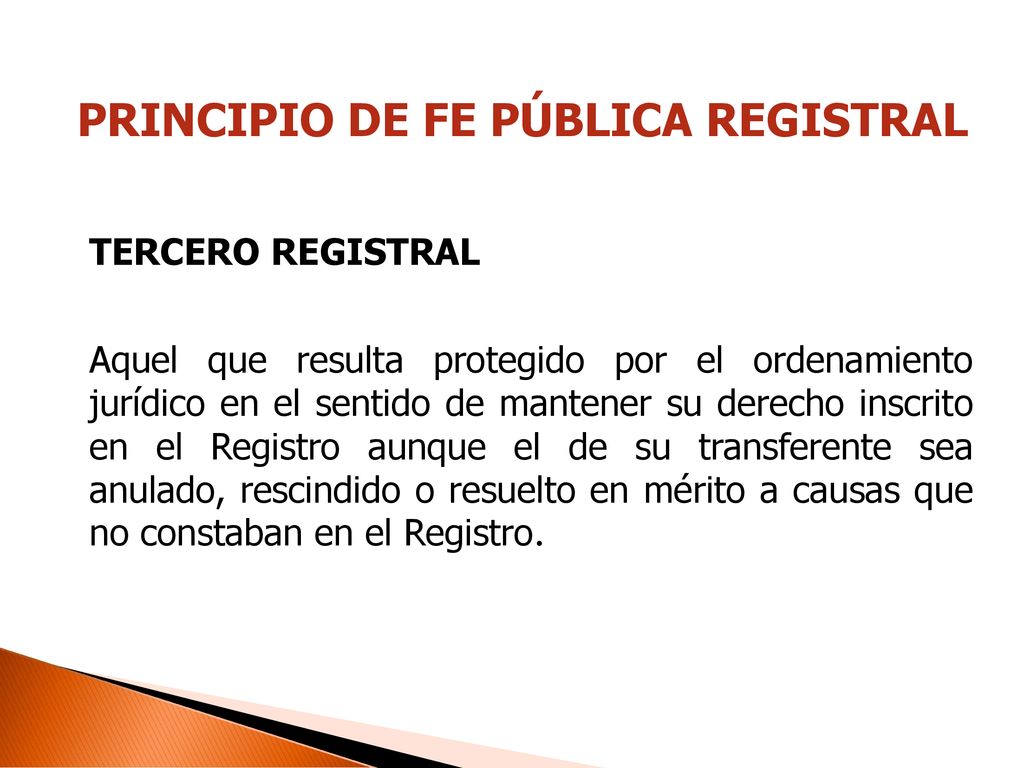 PRINCIPIO DE FE PÚBLICA REGISTRAL

TERCERO REGISTRAL

Aquel que resulta protegido por el ordenamiento jurídico en el sentido de mantener su derecho inscrito en el Registro aunque el de su transferente sea anulado, rescindido o resuelto en mérito a causas que no constaban en el Registro.